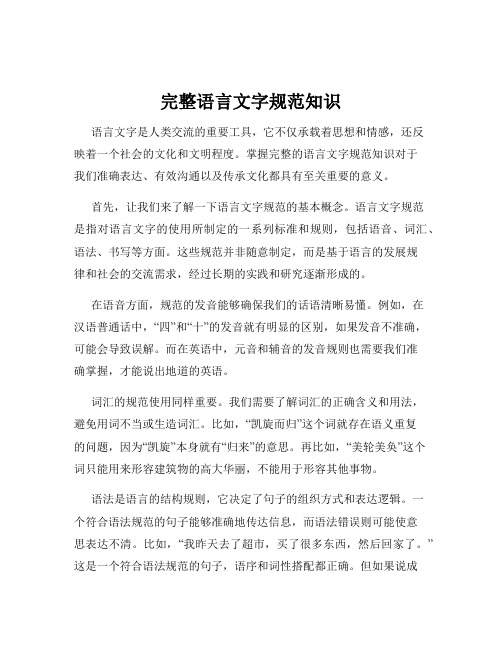 完整语言文字规范知识

语言文字是人类交流的重要工具，它不仅承载着思想和情感，还反映着一个社会的文化和文明程度。掌握完整的语言文字规范知识对于我们准确表达、有效沟通以及传承文化都具有至关重要的意义。

首先，让我们来了解一下语言文字规范的基本概念。语言文字规范是指对语言文字的使用所制定的一系列标准和规则，包括语音、词汇、语法、书写等方面。这些规范并非随意制定，而是基于语言的发展规律和社会的交流需求，经过长期的实践和研究逐渐形成的。

在语音方面，规范的发音能够确保我们的话语清晰易懂。例如，在汉语普通话中，“四”和“十”的发音就有明显的区别，如果发音不准确，可能会导致误解。而在英语中，元音和辅音的发音规则也需要我们准确掌握，才能说出地道的英语。

词汇的规范使用同样重要。我们需要了解词汇的正确含义和用法，避免用词不当或生造词汇。比如，“凯旋而归”这个词就存在语义重复的问题，因为“凯旋”本身就有“归来”的意思。再比如，“美轮美奂”这个词只能用来形容建筑物的高大华丽，不能用于形容其他事物。

语法是语言的结构规则，它决定了句子的组织方式和表达逻辑。一个符合语法规范的句子能够准确地传达信息，而语法错误则可能使意思表达不清。比如，“我昨天去了超市，买了很多东西，然后回家了。”这是一个符合语法规范的句子，语序和词性搭配都正确。但如果说成